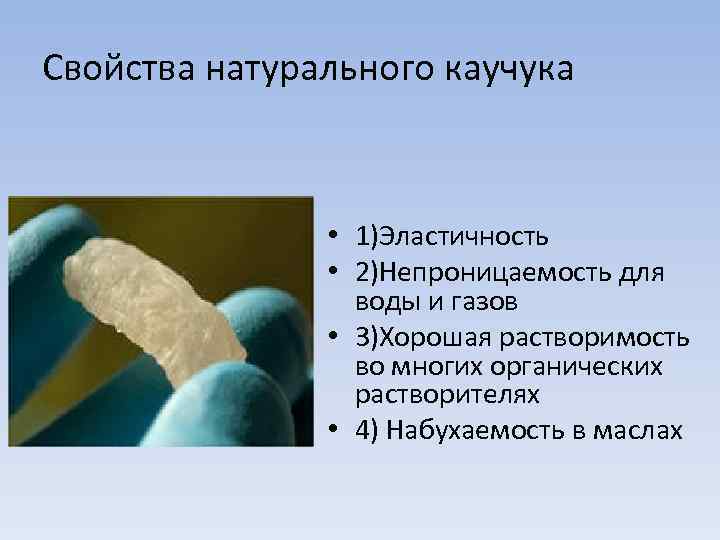 Свойства натурального каучука

• 1)Эластичность
• 2)Непроницаемость для воды и газов
• 3)Хорошая растворимость во многих органических растворителях
• 4) Набухаемость в маслах